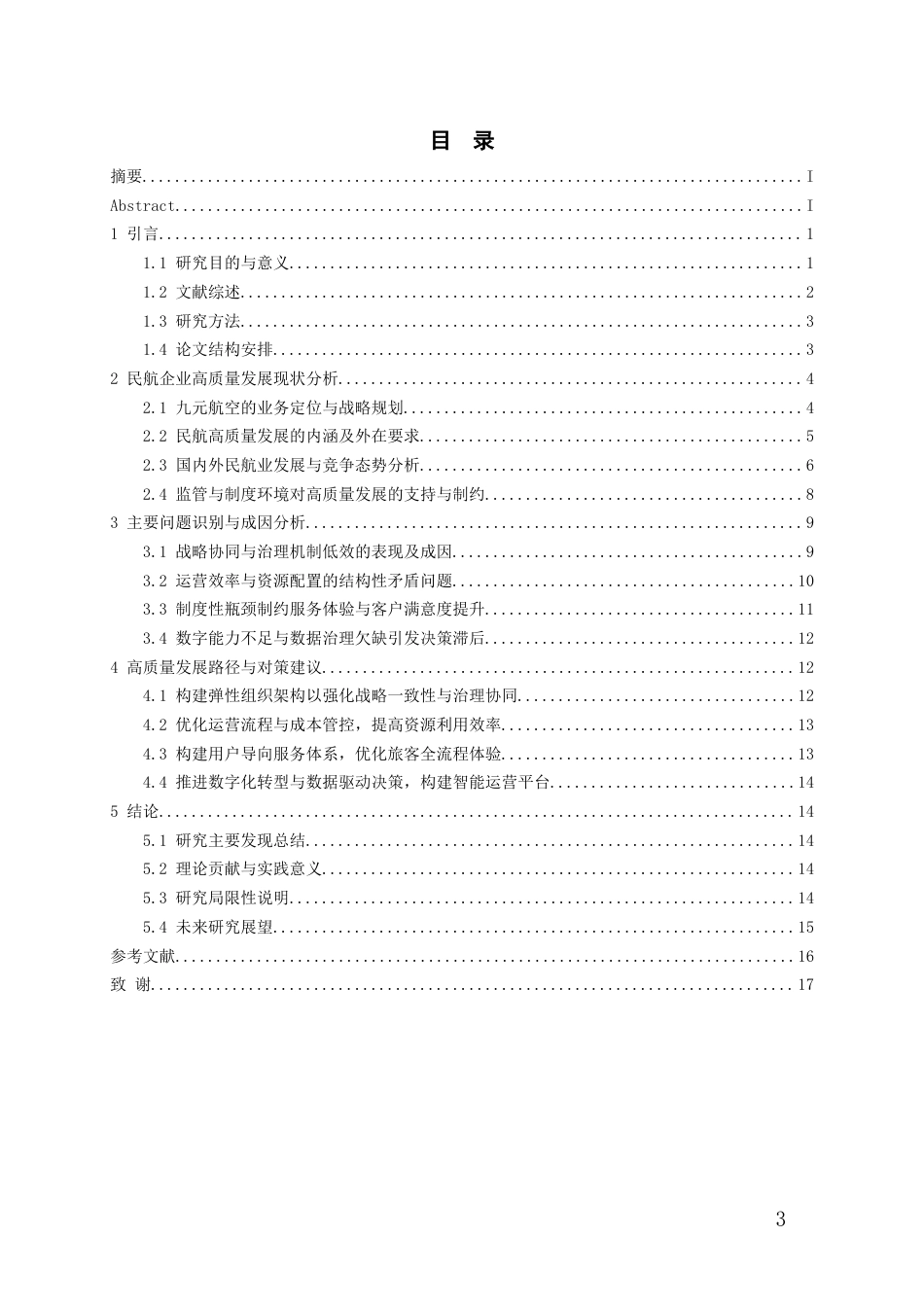 目 录

摘要 I

Abstract I

1 引言 1

1.1 研究目的与意义 1

1.2 文献综述 2

1.3 研究方法 3

1.4 论文结构安排 3

2 民航企业高质量发展现状分析 4

2.1 九元航空的业务定位与战略规划 4

2.2 民航高质量发展的内涵及外在要求 5

2.3 国内外民航业发展与竞争态势分析 6

2.4 监管与制度环境对高质量发展的支持与制约 8

3 主要问题识别与成因分析 9

3.1 战略协同与治理机制低效的表现及成因 9

3.2 运营效率与资源配置的结构性矛盾问题 10

3.3 制度性瓶颈制约服务体验与客户满意度提升 11

3.4 数字能力不足与数据治理欠缺引发决策滞后 12

4 高质量发展路径与对策建议 12

4.1 构建弹性组织架构以强化战略一致性与治理协同 12

4.2 优化运营流程与成本管控，提高资源利用效率 13

4.3 构建用户导向服务体系，优化旅客全流程体验 13

4.4 推进数字化转型与数据驱动决策，构建智能运营平台 14

5 结论 14

5.1 研究主要发现总结 14

5.2 理论贡献与实践意义 14

5.3 研究局限性说明 14

5.4 未来研究展望 15

参考文献 16

致 谢 17

3